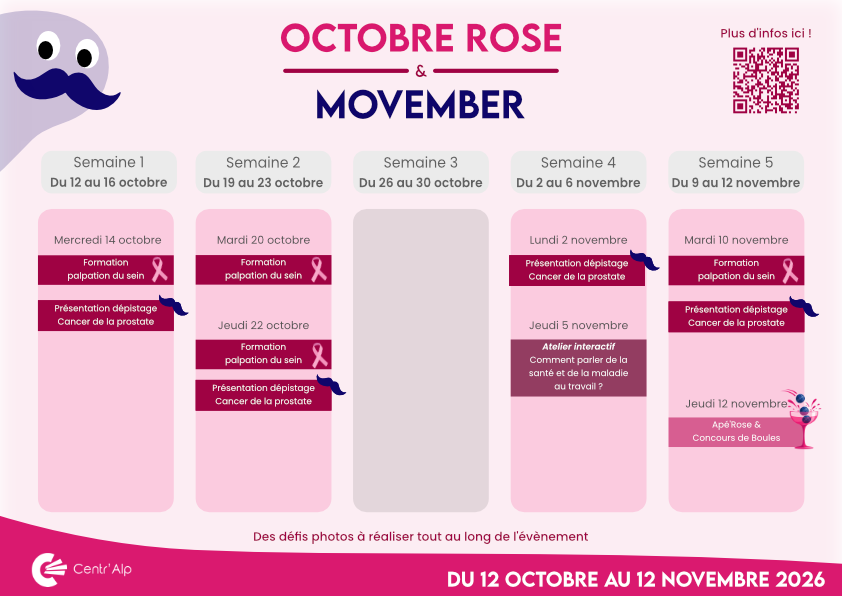 OCTOBRE ROSE
&
MOVEMBER

Plus d'infos ici !

Semaine 1
Du 12 au 16 octobre

Mercredi 14 octobre
Formation palpation du sein
Présentation dépistage Cancer de la prostate

Semaine 2
Du 19 au 23 octobre

Mardi 20 octobre
Formation palpation du sein

Jeudi 22 octobre
Formation palpation du sein
Présentation dépistage Cancer de la prostate

Semaine 3
Du 26 au 30 octobre

Semaine 4
Du 2 au 6 novembre

Lundi 2 novembre
Présentation dépistage Cancer de la prostate

Jeudi 5 novembre
Atelier interactif
Comment parler de la santé et de la maladie au travail ?

Semaine 5
Du 9 au 12 novembre

Mardi 10 novembre
Formation palpation du sein
Présentation dépistage Cancer de la prostate

Jeudi 12 novembre
Apé'Rose & Concours de Boules

Des défis photos à réaliser tout au long de l'évènement

Centr'Alp

DU 12 OCTOBRE AU 12 NOVEMBRE 2026